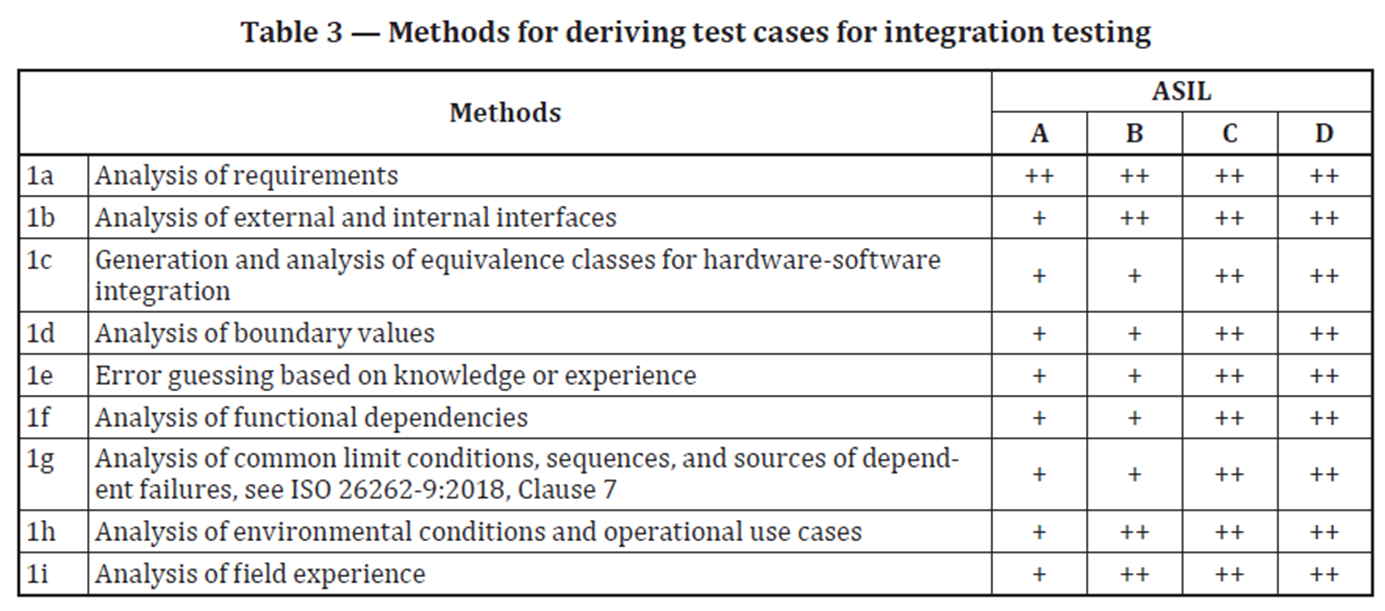 Table 3 — Methods for deriving test cases for integration testing

| Methods | | ASIL | | | |
|---|---|---|---|---|---|
| | | A | B | C | D |
| 1a | Analysis of requirements | ++ | ++ | ++ | ++ |
| 1b | Analysis of external and internal interfaces | + | ++ | ++ | ++ |
| 1c | Generation and analysis of equivalence classes for hardware-software integration | + | + | ++ | ++ |
| 1d | Analysis of boundary values | + | + | ++ | ++ |
| 1e | Error guessing based on knowledge or experience | + | + | ++ | ++ |
| 1f | Analysis of functional dependencies | + | + | ++ | ++ |
| 1g | Analysis of common limit conditions, sequences, and sources of dependent failures, see ISO 26262-9:2018, Clause 7 | + | + | ++ | ++ |
| 1h | Analysis of environmental conditions and operational use cases | + | ++ | ++ | ++ |
| 1i | Analysis of field experience | + | ++ | ++ | ++ |